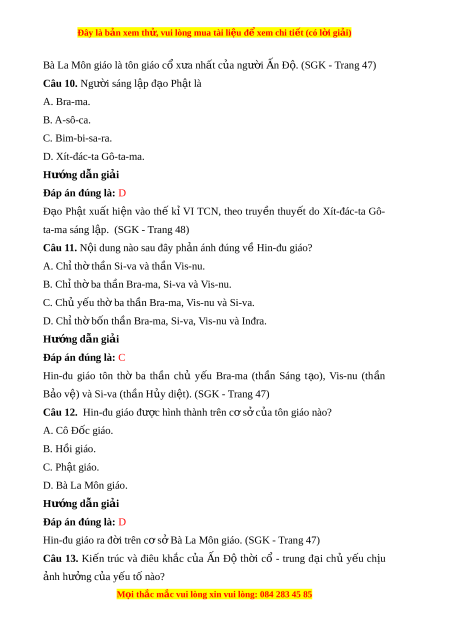 Đây là bản xem thử, vui lòng mua tài liệu để xem chi tiết (có lời giải)

Bà La Môn giáo là tôn giáo cổ xưa nhất của người Ấn Độ. (SGK - Trang 47)

**Câu 10.** Người sáng lập đạo Phật là

A. Bra-ma.

B. A-sô-ca.

C. Bim-bi-sa-ra.

D. Xít-đác-ta Gô-ta-ma.

**Hướng dẫn giải**

**Đáp án đúng là:** D

Đạo Phật xuất hiện vào thế kỉ VI TCN, theo truyền thuyết do Xít-đác-ta Gô-ta-ma sáng lập. (SGK - Trang 48)

**Câu 11.** Nội dung nào sau đây phản ánh đúng về Hin-đu giáo?

A. Chỉ thờ thần Si-va và thần Vis-nu.

B. Chỉ thờ ba thần Bra-ma, Si-va và Vis-nu.

C. Chủ yếu thờ ba thần Bra-ma, Vis-nu và Si-va.

D. Chỉ thờ bốn thần Bra-ma, Si-va, Vis-nu và Inđra.

**Hướng dẫn giải**

**Đáp án đúng là:** C

Hin-đu giáo tôn thờ ba thần chủ yếu Bra-ma (thần Sáng tạo), Vis-nu (thần Bảo vệ) và Si-va (thần Hủy diệt). (SGK - Trang 47)

**Câu 12.** Hin-đu giáo được hình thành trên cơ sở của tôn giáo nào?

A. Cô Đốc giáo.

B. Hồi giáo.

C. Phật giáo.

D. Bà La Môn giáo.

**Hướng dẫn giải**

**Đáp án đúng là:** D

Hin-đu giáo ra đời trên cơ sở Bà La Môn giáo. (SGK - Trang 47)

**Câu 13.** Kiến trúc và điêu khắc của Ấn Độ thời cổ - trung đại chủ yếu chịu ảnh hưởng của yếu tố nào?

Mọi thắc mắc vui lòng xin vui lòng: 084 283 45 85